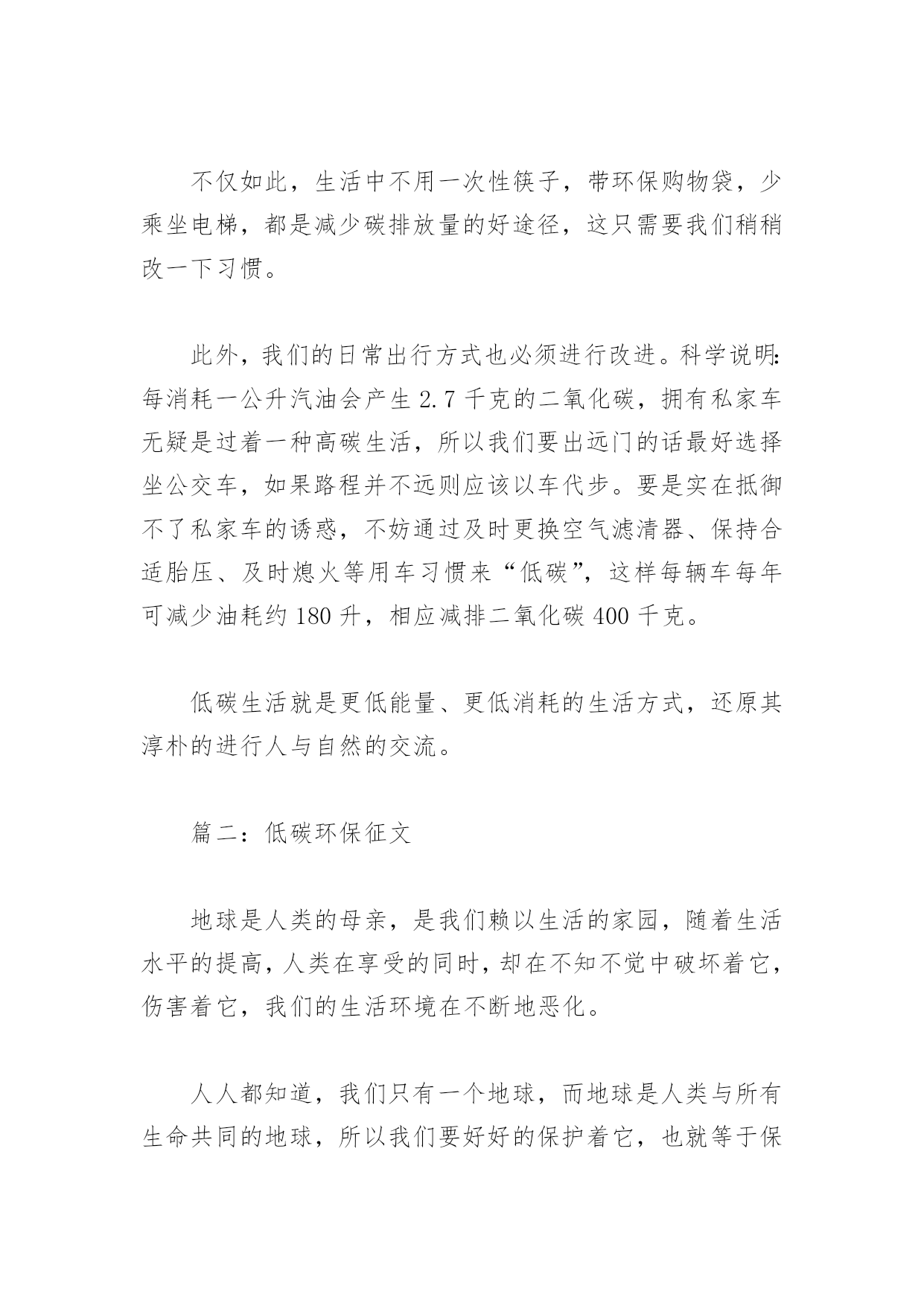 不仅如此，生活中不用一次性筷子，带环保购物袋，少乘坐电梯，都是减少碳排放量的好途径，这只需要我们稍稍改一下习惯。

此外，我们的日常出行方式也必须进行改进。科学说明:每消耗一公升汽油会产生 2.7 千克的二氧化碳，拥有私家车无疑是过着一种高碳生活，所以我们要出远门的话最好选择坐公交车，如果路程并不远则应该以车代步。要是实在抵御不了私家车的诱惑，不妨通过及时更换空气滤清器、保持合适胎压、及时熄火等用车习惯来“低碳”，这样每辆车每年可减少油耗约 180 升，相应减排二氧化碳 400 千克。

低碳生活就是更低能量、更低消耗的生活方式，还原其淳朴的进行人与自然的交流。

篇二：低碳环保征文

地球是人类的母亲，是我们赖以生活的家园，随着生活水平的提高，人类在享受的同时，却在不知不觉中破坏着它，伤害着它，我们的生活环境在不断地恶化。

人人都知道，我们只有一个地球，而地球是人类与所有生命共同的地球，所以我们要好好的保护着它，也就等于保